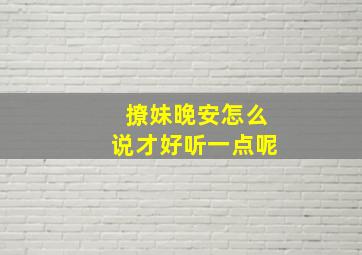 撩妹晚安怎么
说才好听一点呢